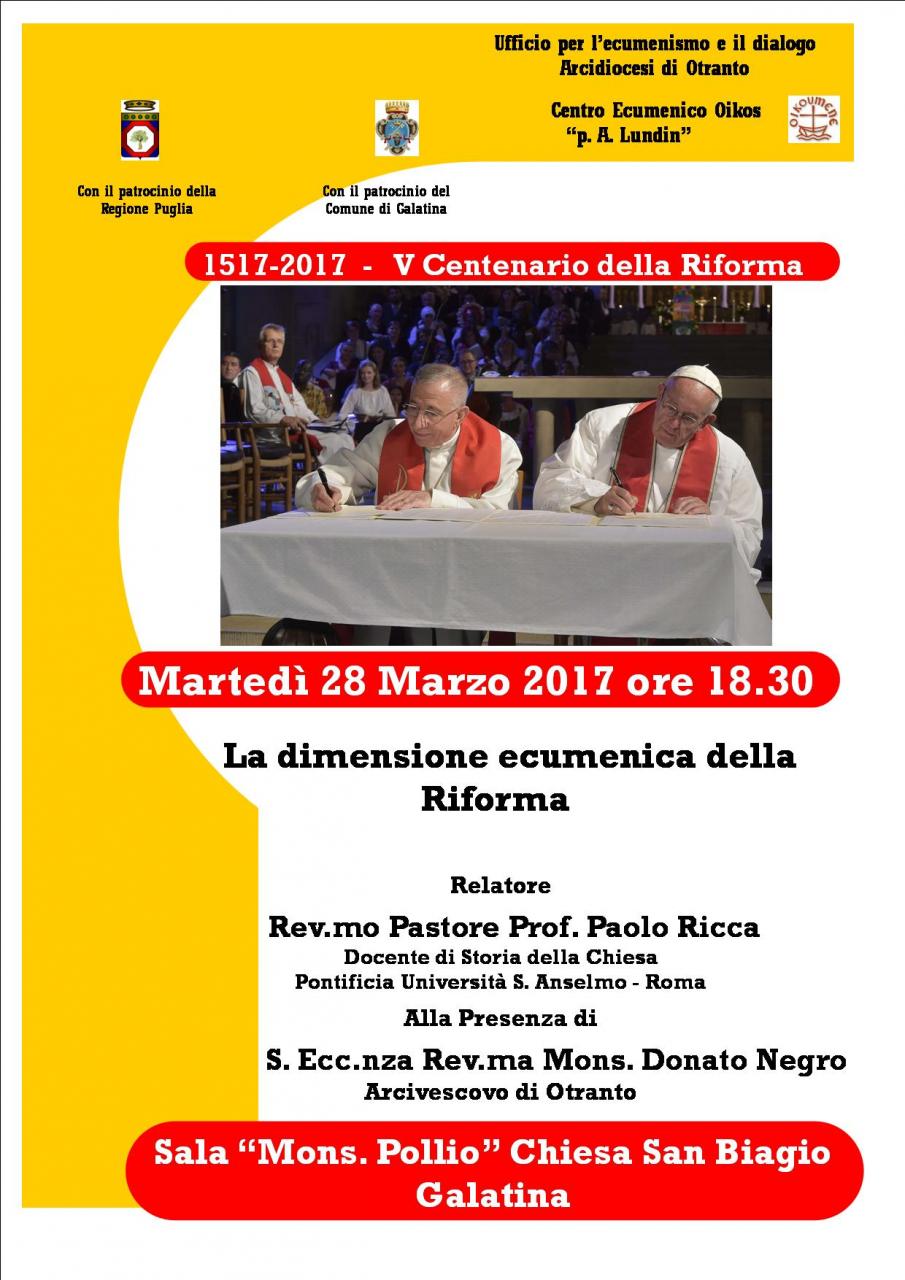 Ufficio per l'ecumenismo e il dialogo
Arcidiocesi di Otranto

Centro Ecumenico Oikos
"p. A. Lundin"

OIKOUMENE

Con il patrocinio della
Regione Puglia

Con il patrocinio del
Comune di Galatina

1517-2017 - V Centenario della Riforma

Martedì 28 Marzo 2017 ore 18.30

La dimensione ecumenica della Riforma

Relatore

Rev.mo Pastore Prof. Paolo Ricca
Docente di Storia della Chiesa
Pontificia Università S. Anselmo - Roma

Alla Presenza di

S. Ecc.nza Rev.ma Mons. Donato Negro
Arcivescovo di Otranto

Sala "Mons. Pollio" Chiesa San Biagio
Galatina